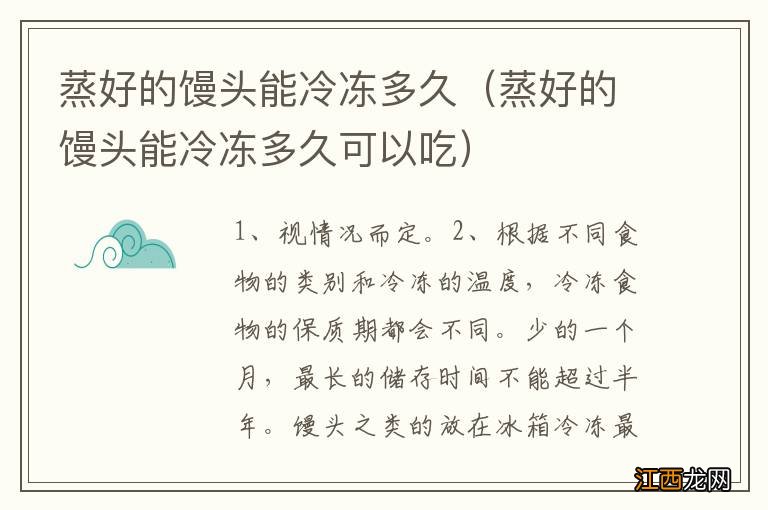 蒸好的馒头能冷冻多久（蒸好的馒头能冷冻多久可以吃）

1、视情况而定。2、根据不同食物的类别和冷冻的温度，冷冻食物的保质期都会不同。少的一个月，最长的储存时间不能超过半年。馒头之类的放在冰箱冷冻最

江西龙网